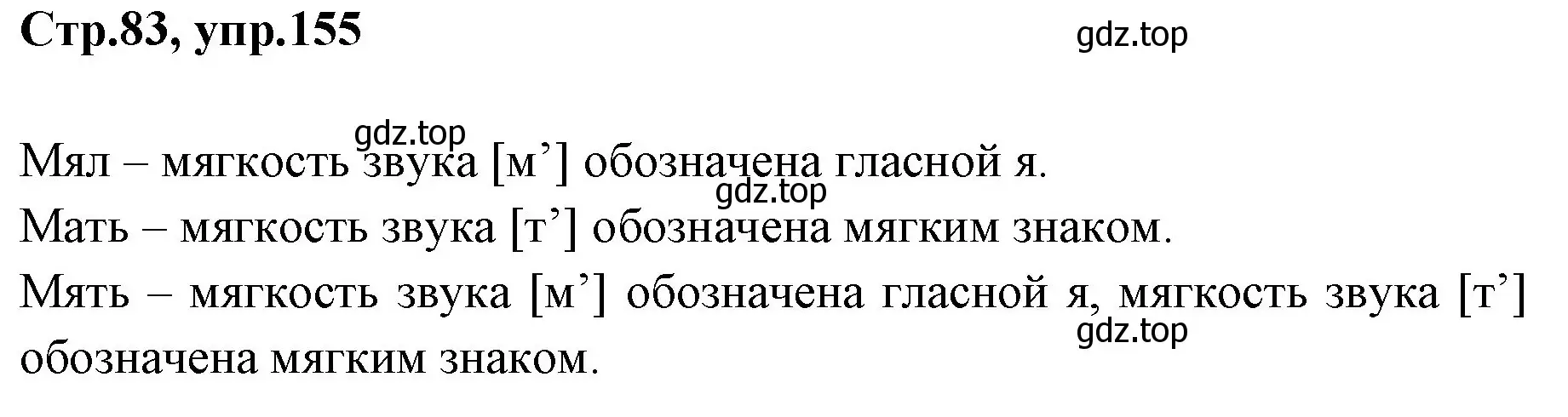 Стр.83, упр.155

gdz.top

gdz.top

Мял – мягкость звука [м’] обозначена гласной я.

gdz.top

Мать – мягкость звука [т’] обозначена мягким знаком.

Мять – мягкость звука [м’] обозначена гласной я, мягкость звука [т’] обозначена мягким знаком.

gdz.top